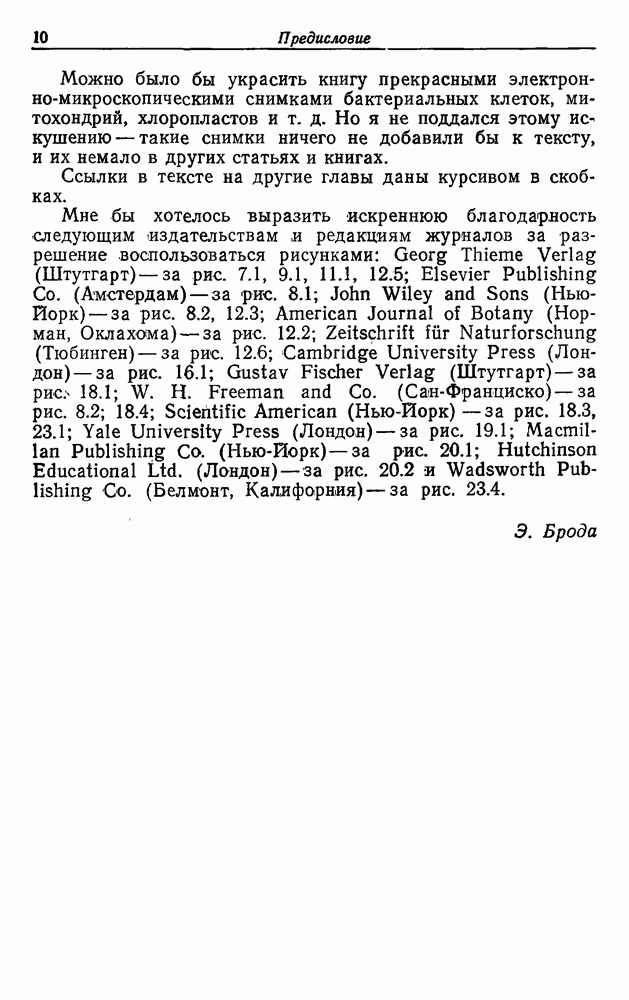 10 Предисловие

Можно было бы украсить книгу прекрасными электронно-микроскопическими снимками бактериальных клеток, митохондрий, хлоропластов и т. д. Но я не поддался этому искушению — такие снимки ничего не добавили бы к тексту, и их немало в других статьях и книгах.

Ссылки в тексте на другие главы даны курсивом в скобках.

Мне бы хотелось выразить искреннюю благодарность следующим издательствам и редакциям журналов за разрешение воспользоваться рисунками: Georg Thieme Verlag (Штутгарт) — за рис. 7.1, 9.1, 11.1, 12.5; Elsevier Publishing Co. (Амстердам) — за рис. 8.1; John Wiley and Sons (Нью-Йорк) — за рис. 8.2, 12.3; American Journal of Botany (Норман, Оклахома) — за рис. 12.2; Zeitschrift für Naturforschung (Тюбинген) — за рис. 12.6; Cambridge University Press (Лондон) — за рис. 16.1; Gustav Fischer Verlag (Штутгарт) — за рис. 18.1; W. H. Freeman and Co. (Сан-Франциско) — за рис. 8.2; 18.4; Scientific American (Нью-Йорк) — за рис. 18.3, 23.1; Yale University Press (Лондон) — за рис. 19.1; Macmillan Publishing Co. (Нью-Йорк) — за рис. 20.1; Hutchinson Educational Ltd. (Лондон) — за рис. 20.2 и Wadsworth Publishing Co. (Белмонт, Калифорния) — за рис. 23.4.

Э. Брода